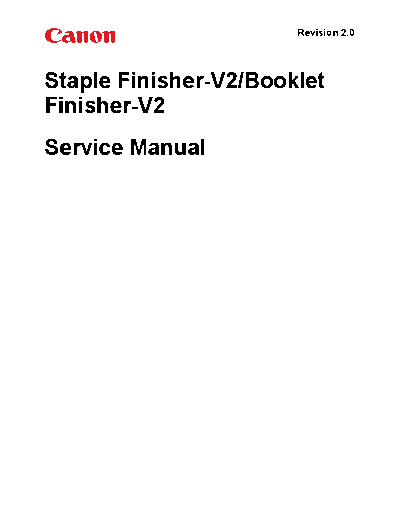 Canon

Revision 2.0

Staple Finisher-V2/Booklet Finisher-V2

Service Manual